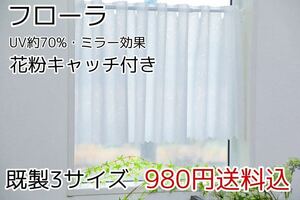 フローラ
UV約70%・ミラー効果
花粉キャッチ付き

既製3サイズ 980円送料込